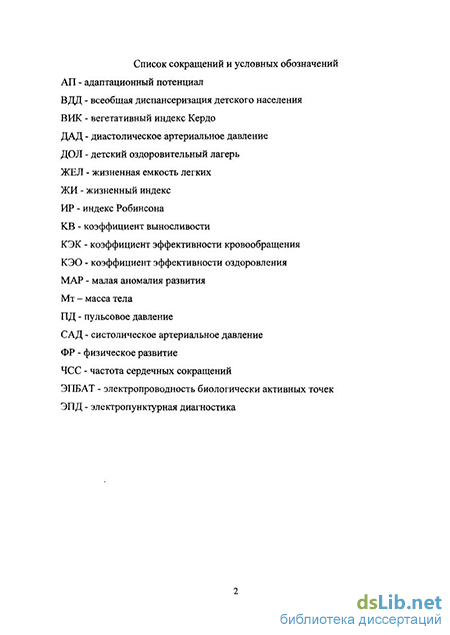 Список сокращений и условных обозначений

АП - адаптационный потенциал

ВДД - всеобщая диспансеризация детского населения

ВИК - вегетативный индекс Кердо

ДАД - диастолическое артериальное давление

ДОЛ - детский оздоровительный лагерь

ЖЕЛ - жизненная емкость легких

ЖИ - жизненный индекс

ИР - индекс Робинсона

КВ - коэффициент выносливости

КЭК - коэффициент эффективности кровообращения

КЭО - коэффициент эффективности оздоровления

МАР - малая аномалия развития

Мт – масса тела

ПД - пульсовое давление

САД - систолическое артериальное давление

ФР - физическое развитие

ЧСС - частота сердечных сокращений

ЭПБАТ - электропроводность биологически активных точек

ЭПД - электропунктурная диагностика

2

dsLib.net
библиотека диссертаций